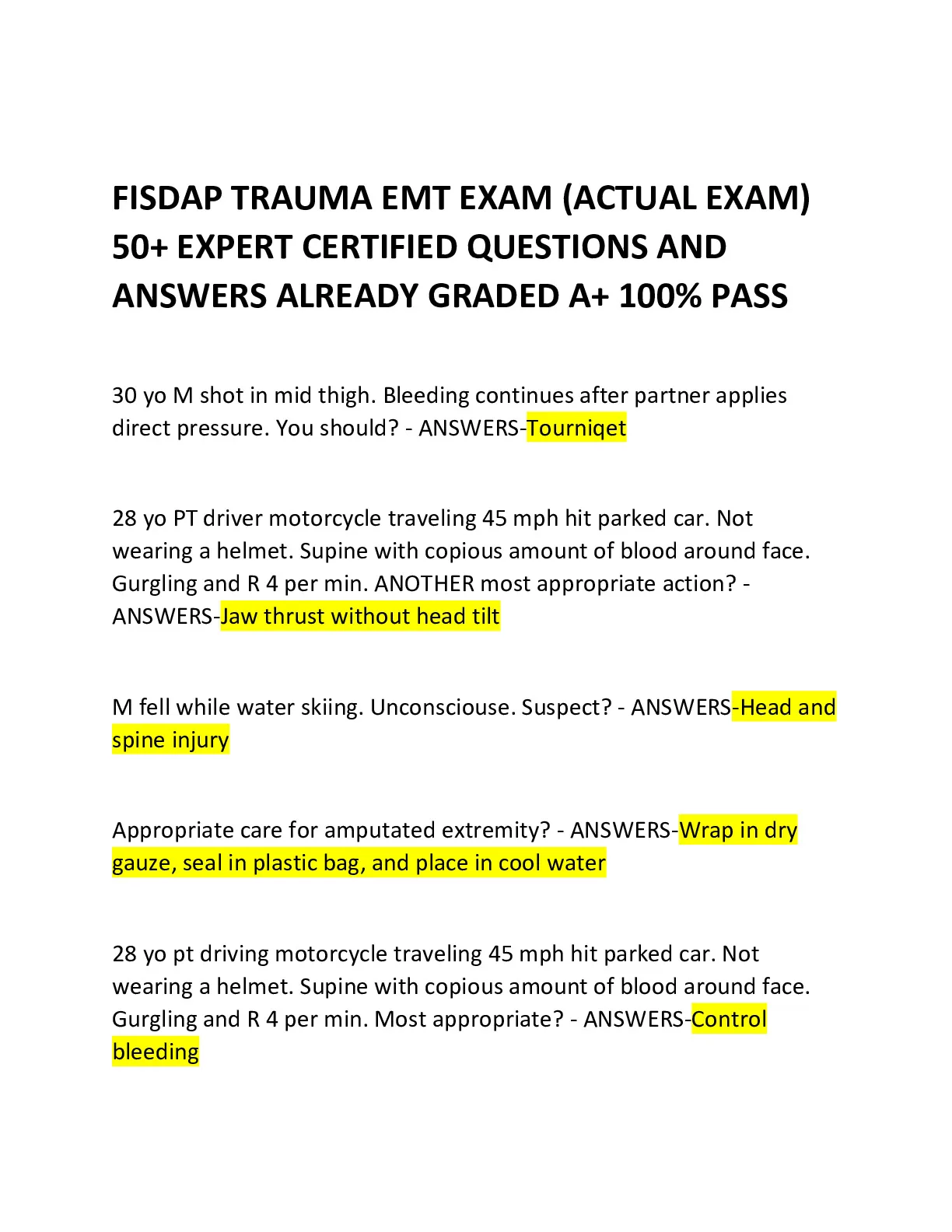 FISDAP TRAUMA EMT EXAM (ACTUAL EXAM) 50+ EXPERT CERTIFIED QUESTIONS AND ANSWERS ALREADY GRADED A+ 100% PASS

30 yo M shot in mid thigh. Bleeding continues after partner applies direct pressure. You should? - ANSWERS-Tourniqet

28 yo PT driver motorcycle traveling 45 mph hit parked car. Not wearing a helmet. Supine with copious amount of blood around face. Gurgling and R 4 per min. ANOTHER most appropriate action? - ANSWERS-Jaw thrust without head tilt

M fell while water skiing. Unconsciouse. Suspect? - ANSWERS-Head and spine injury

Appropriate care for amputated extremity? - ANSWERS-Wrap in dry gauze, seal in plastic bag, and place in cool water

28 yo pt driving motorcycle traveling 45 mph hit parked car. Not wearing a helmet. Supine with copious amount of blood around face. Gurgling and R 4 per min. Most appropriate? - ANSWERS-Control bleeding